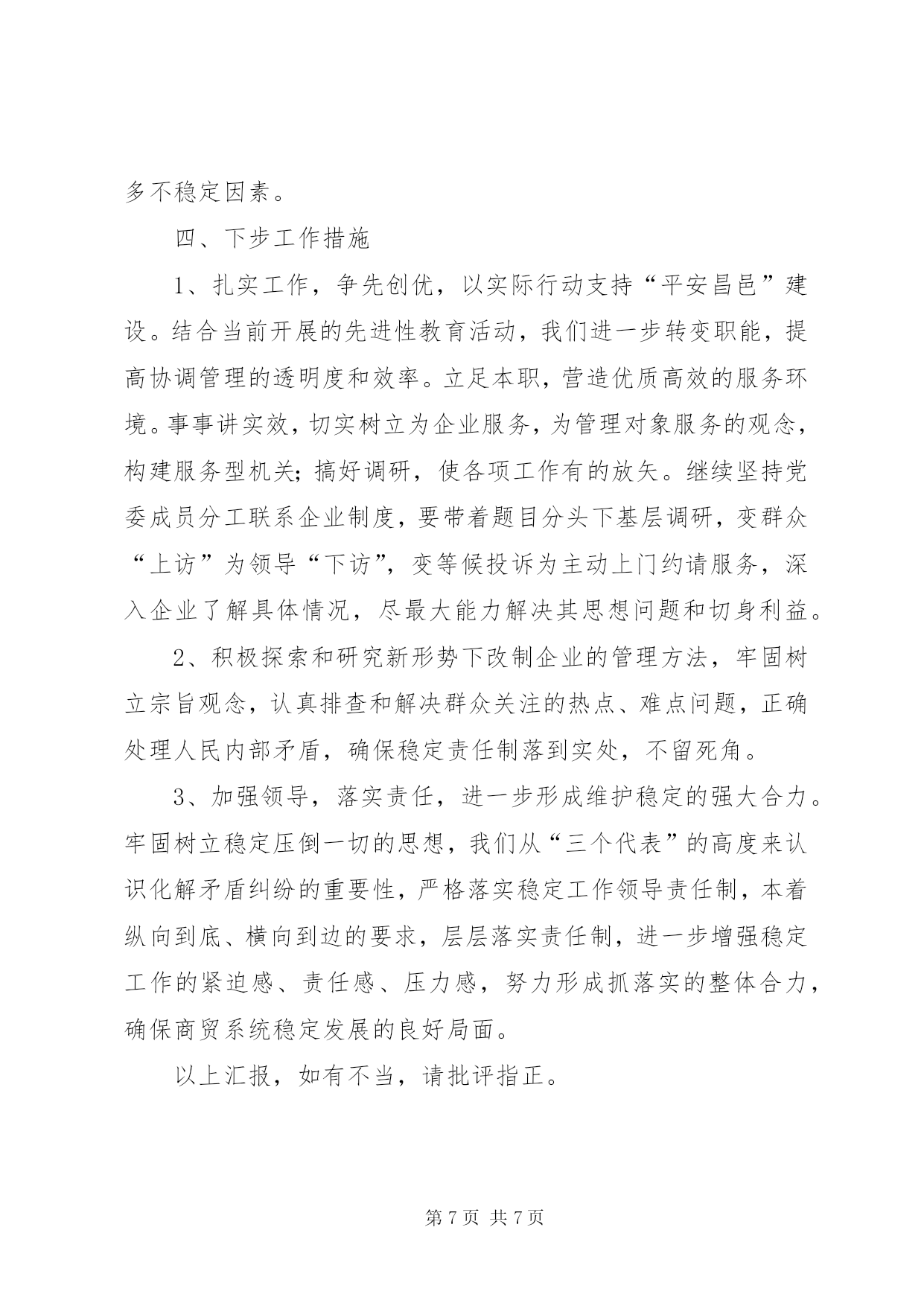 多不稳定因素。

四、下步工作措施

1、扎实工作，争先创优，以实际行动支持“平安昌邑”建设。结合当前开展的先进性教育活动，我们进一步转变职能，提高协调管理的透明度和效率。立足本职，营造优质高效的服务环境。事事讲实效，切实树立为企业服务，为管理对象服务的观念，构建服务型机关；搞好调研，使各项工作有的放矢。继续坚持党委成员分工联系企业制度，要带着题目分头下基层调研，变群众“上访”为领导“下访”，变等候投诉为主动上门约请服务，深入企业了解具体情况，尽最大能力解决其思想问题和切身利益。

2、积极探索和研究新形势下改制企业的管理方法，牢固树立宗旨观念，认真排查和解决群众关注的热点、难点问题，正确处理人民内部矛盾，确保稳定责任制落到实处，不留死角。

3、加强领导，落实责任，进一步形成维护稳定的强大合力。牢固树立稳定压倒一切的思想，我们从“三个代表”的高度来认识化解矛盾纠纷的重要性，严格落实稳定工作领导责任制，本着纵向到底、横向到边的要求，层层落实责任制，进一步增强稳定工作的紧迫感、责任感、压力感，努力形成抓落实的整体合力，确保商贸系统稳定发展的良好局面。

以上汇报，如有不当，请批评指正。

第 7 页 共 7 页